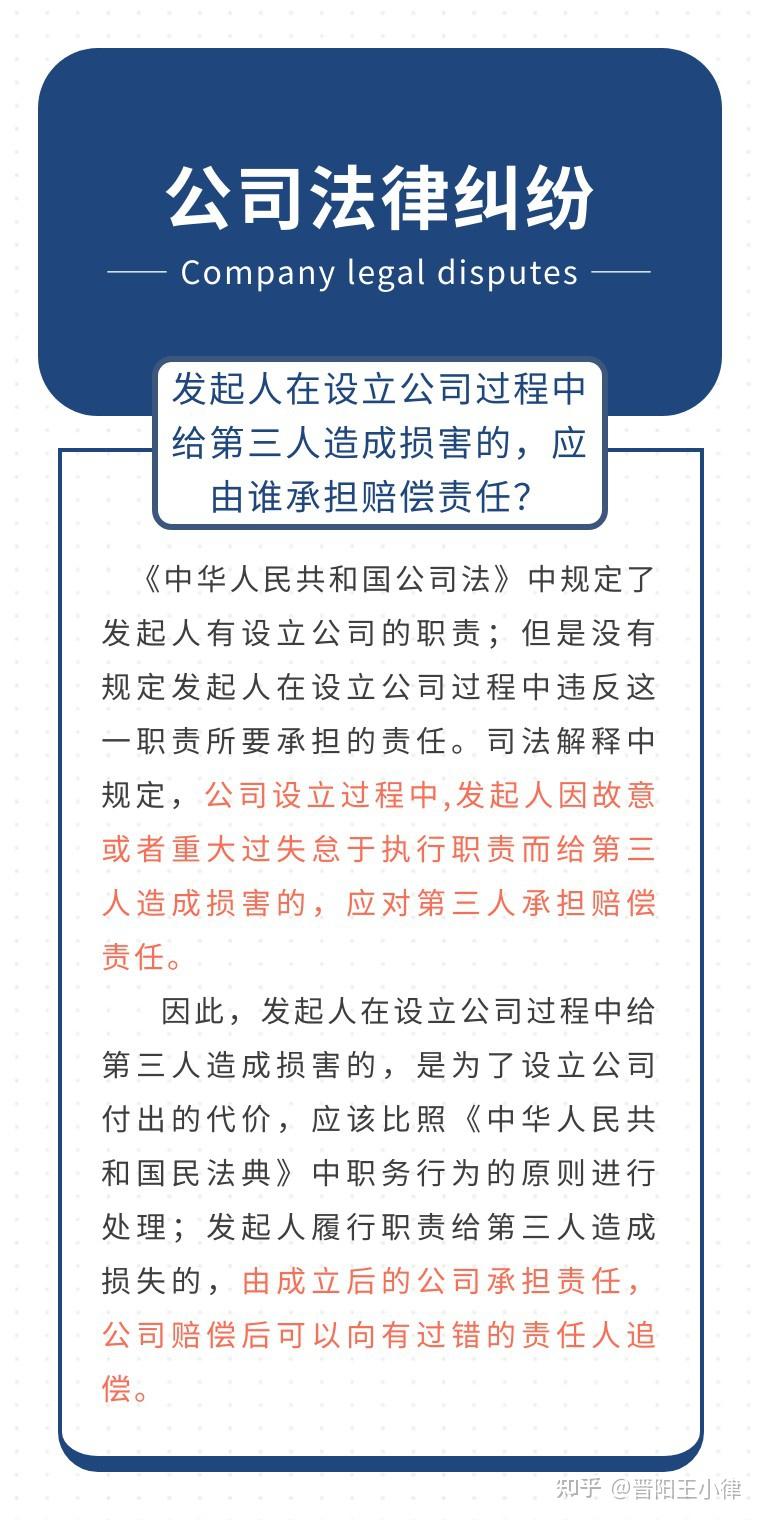 公司法律纠纷

Company legal disputes

发起人在设立公司过程中给第三人造成损害的，应由谁承担赔偿责任？

《中华人民共和国公司法》中规定了发起人有设立公司的职责；但是没有规定发起人在设立公司过程中违反这一职责所要承担的责任。司法解释中规定，公司设立过程中,发起人因故意或者重大过失怠于执行职责而给第三人造成损害的，应对第三人承担赔偿责任。

因此，发起人在设立公司过程中给第三人造成损害的，是为了设立公司付出的代价，应该比照《中华人民共和国民法典》中职务行为的原则进行处理；发起人履行职责给第三人造成损失的，由成立后的公司承担责任，公司赔偿后可以向有过错的责任人追偿。

知乎 @晋阳王小律